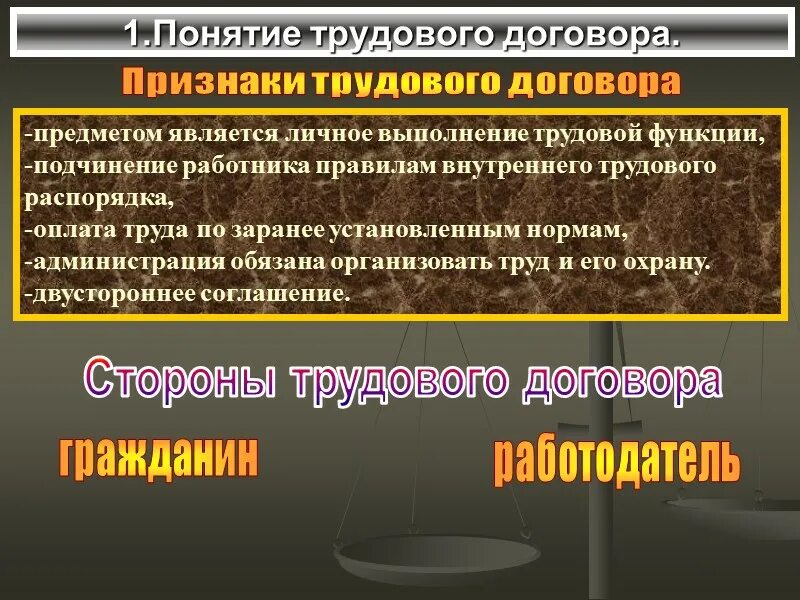 1.Понятие трудового договора.

Признаки трудового договора

-предметом является личное выполнение трудовой функции,
-подчинение работника правилам внутреннего трудового распорядка,
-оплата труда по заранее установленным нормам,
-администрация обязана организовать труд и его охрану.
-двустороннее соглашение.

Стороны трудового договора

гражданин

работодатель